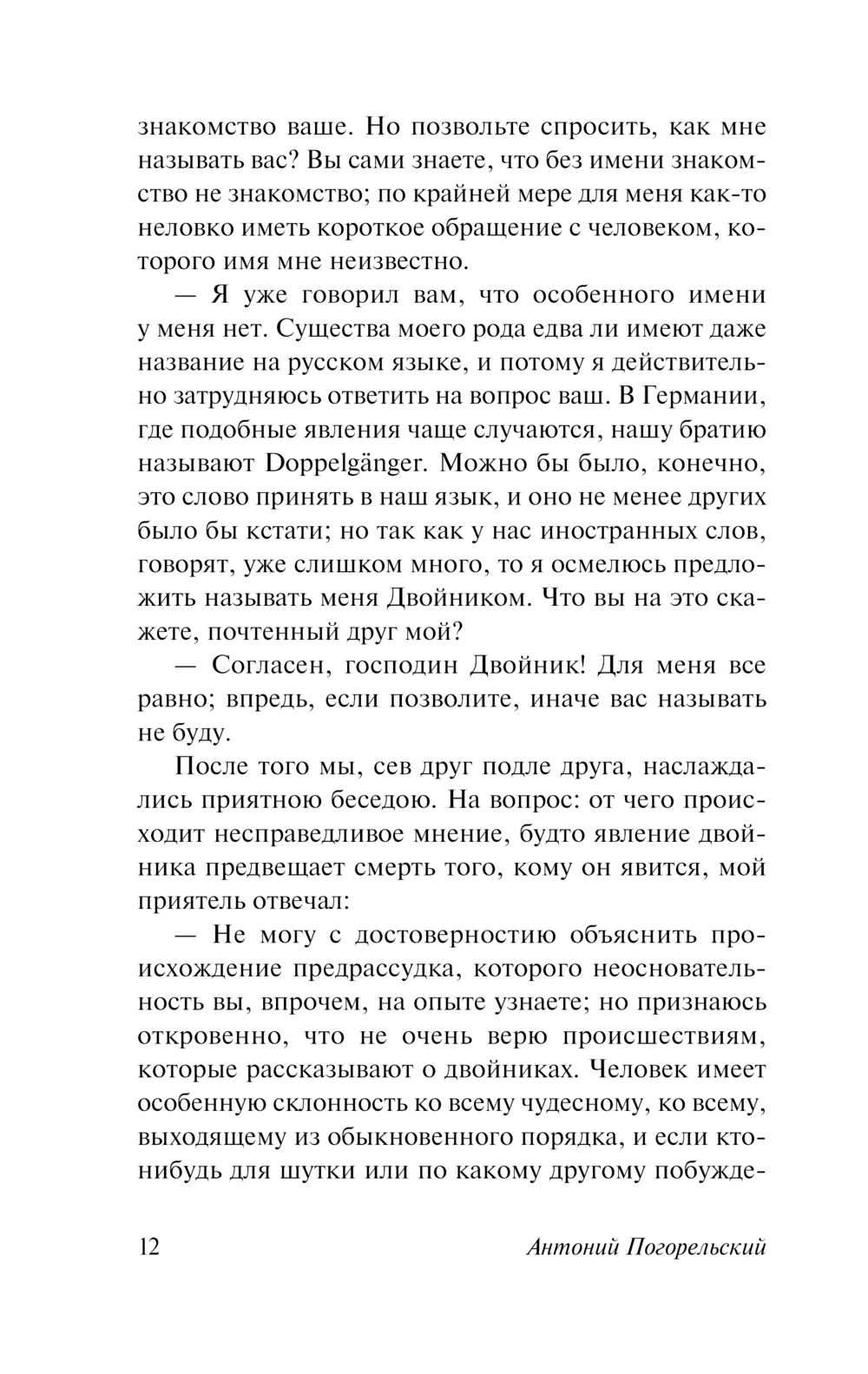 знакомство ваше. Но позвольте спросить, как мне называть вас? Вы сами знаете, что без имени знакомство не знакомство; по крайней мере для меня как-то неловко иметь короткое обращение с человеком, которого имя мне неизвестно.

— Я уже говорил вам, что особенного имени у меня нет. Существа моего рода едва ли имеют даже название на русском языке, и потому я действительно затрудняюсь ответить на вопрос ваш. В Германии, где подобные явления чаще случаются, нашу братию называют Doppelgänger. Можно бы было, конечно, это слово принять в наш язык, и оно не менее других было бы кстати; но так как у нас иностранных слов, говорят, уже слишком много, то я осмелюсь предложить называть меня Двойником. Что вы на это скажете, почтенный друг мой?

— Согласен, господин Двойник! Для меня все равно; впредь, если позволите, иначе вас называть не буду.

После того мы, сев друг подле друга, наслаждались приятною беседою. На вопрос: от чего происходит несправедливое мнение, будто явление двойника предвещает смерть того, кому он явится, мой приятель отвечал:

— Не могу с достоверностию объяснить происхождение предрассудка, которого неосновательность вы, впрочем, на опыте узнаете; но признаюсь откровенно, что не очень верю происшествиям, которые рассказывают о двойниках. Человек имеет особенную склонность ко всему чудесному, ко всему, выходящему из обыкновенного порядка, и если кто-нибудь для шутки или по какому другому побужде-

12 Антоний Погорельский